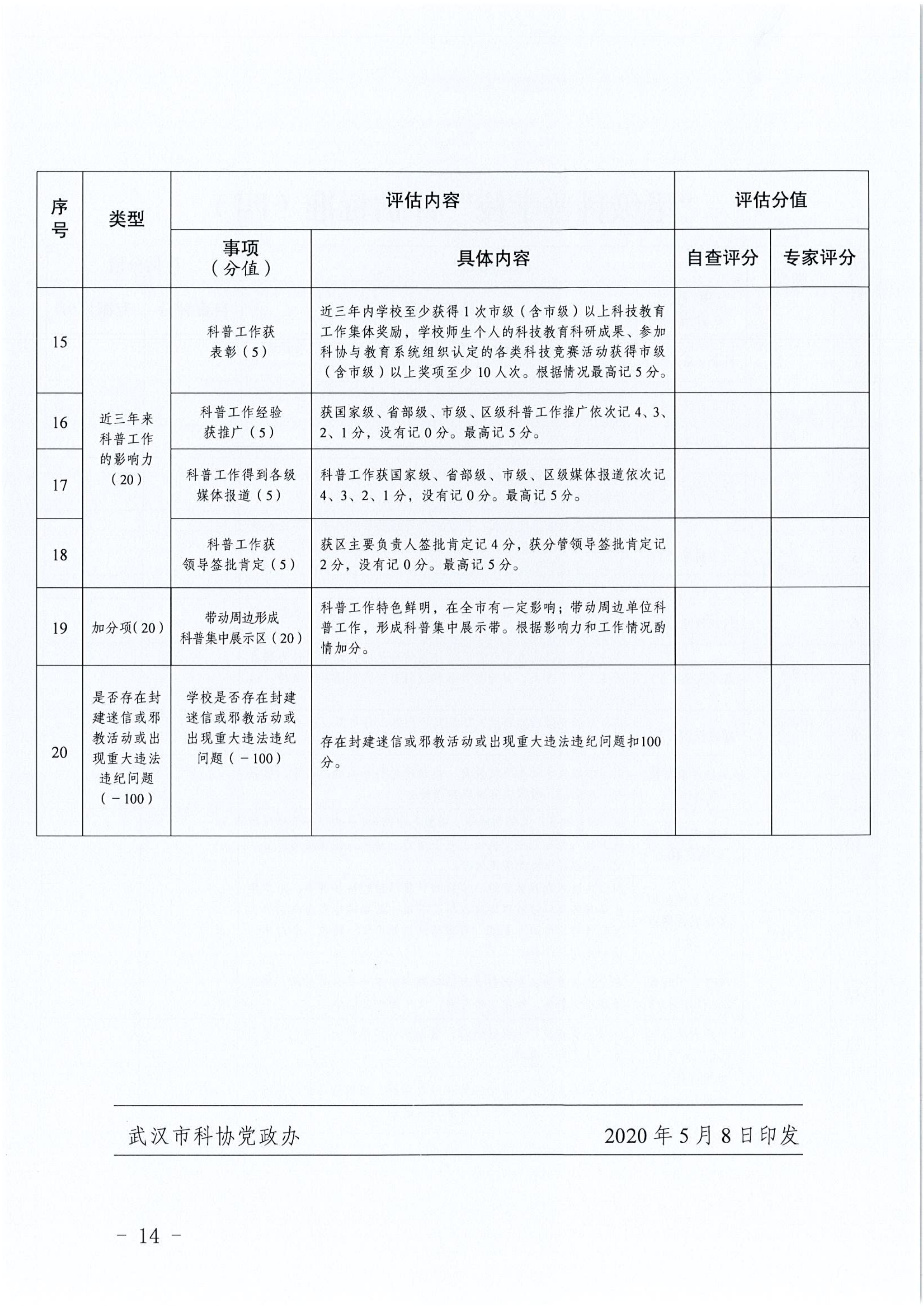 | 序号 | 类型 | 评估内容 | | 评估分值 | |
|---|---|---|---|---|---|
| | | 事项（分值） | 具体内容 | 自查评分 | 专家评分 |
| 15 | 近三年来科普工作的影响力（20） | 科普工作获表彰（5） | 近三年内学校至少获得1次市级（含市级）以上科技教育工作集体奖励，学校师生个人的科技教育科研成果、参加科协与教育系统组织认定的各类科技竞赛活动获得市级（含市级）以上奖项至少10人次。根据情况最高记5分。 | | |
| 16 | | 科普工作经验获推广（5） | 获国家级、省部级、市级、区级科普工作推广依次记4、3、2、1分，没有记0分。最高记5分。 | | |
| 17 | | 科普工作得到各级媒体报道（5） | 科普工作获国家级、省部级、市级、区级媒体报道依次记4、3、2、1分，没有记0分。最高记5分。 | | |
| 18 | | 科普工作获领导签批肯定（5） | 获区主要负责人签批肯定记4分，获分管领导签批肯定记2分，没有记0分。最高记5分。 | | |
| 19 | 加分项（20） | 带动周边形成科普集中展示区（20） | 科普工作特色鲜明，在全市有一定影响；带动周边单位科普工作，形成科普集中展示带。根据影响力和工作情况酌情加分。 | | |
| 20 | 是否存在封建迷信或邪教活动或出现重大违法违纪问题（－100） | 学校是否存在封建迷信或邪教活动或出现重大违法违纪问题（－100） | 存在封建迷信或邪教活动或出现重大违法违纪问题扣100分。 | | |

武汉市科协党政办　　2020年5月8日印发

－ 14 －